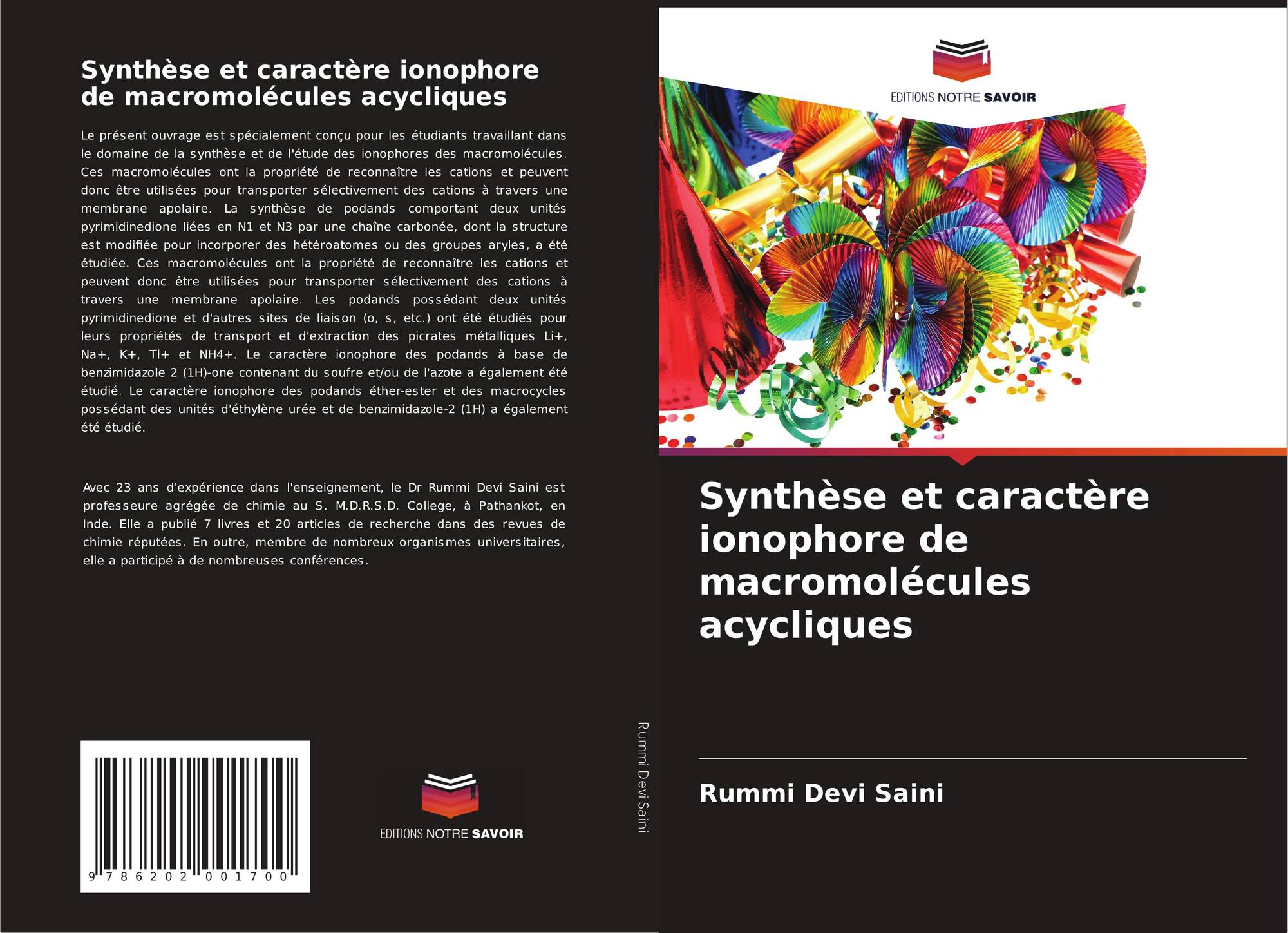 Synthèse et caractère ionophore de macromolécules acycliques

Le présent ouvrage est spécialement conçu pour les étudiants travaillant dans le domaine de la synthèse et de l'étude des ionophores des macromolécules. Ces macromolécules ont la propriété de reconnaître les cations et peuvent donc être utilisées pour transporter sélectivement des cations à travers une membrane apolaire. La synthèse de podands comportant deux unités pyrimidinedione liées en N1 et N3 par une chaîne carbonée, dont la structure est modifiée pour incorporer des hétéroatomes ou des groupes aryles, a été étudiée. Ces macromolécules ont la propriété de reconnaître les cations et peuvent donc être utilisées pour transporter sélectivement des cations à travers une membrane apolaire. Les podands possédant deux unités pyrimidinedione et d'autres sites de liaison (o, s, etc.) ont été étudiés pour leurs propriétés de transport et d'extraction des picrates métalliques Li+, Na+, K+, Tl+ et NH4+. Le caractère ionophore des podands à base de benzimidazole 2 (1H)-one contenant du soufre et/ou de l'azote a également été étudié. Le caractère ionophore des podands éther-ester et des macrocycles possédant des unités d'éthylène urée et de benzimidazole-2 (1H) a également été étudié.

Avec 23 ans d'expérience dans l'enseignement, le Dr Rummi Devi Saini est professeure agrégée de chimie au S. M.D.R.S.D. College, à Pathankot, en Inde. Elle a publié 7 livres et 20 articles de recherche dans des revues de chimie réputées. En outre, membre de nombreux organismes universitaires, elle a participé à de nombreuses conférences.

9 786202 001700

EDITIONS NOTRE SAVOIR

Rummi Devi Saini

EDITIONS NOTRE SAVOIR

Synthèse et caractère ionophore de macromolécules acycliques

Rummi Devi Saini